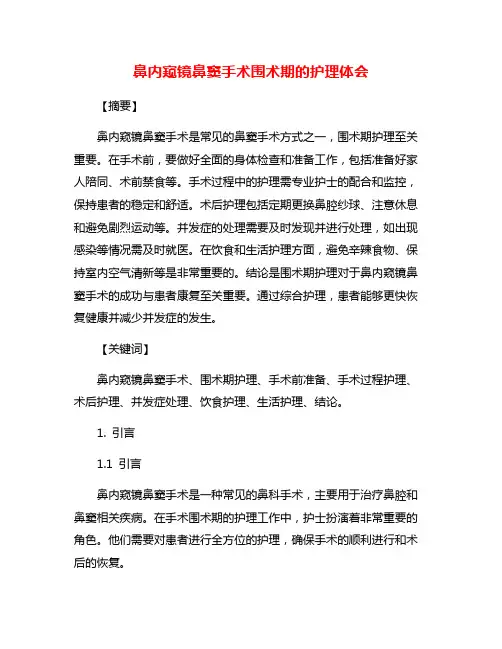 鼻内窥镜鼻窦手术围术期的护理体会

【摘要】

鼻内窥镜鼻窦手术是常见的鼻窦手术方式之一，围术期护理至关重要。在手术前，要做好全面的身体检查和准备工作，包括准备好家人陪同、术前禁食等。手术过程中的护理需专业护士的配合和监控，保持患者的稳定和舒适。术后护理包括定期更换鼻腔纱球、注意休息和避免剧烈运动等。并发症的处理需要及时发现并进行处理，如出现感染等情况需及时就医。在饮食和生活护理方面，避免辛辣食物、保持室内空气清新等是非常重要的。结论是围术期护理对于鼻内窥镜鼻窦手术的成功与患者康复至关重要。通过综合护理，患者能够更快恢复健康并减少并发症的发生。

【关键词】

鼻内窥镜鼻窦手术、围术期护理、手术前准备、手术过程护理、术后护理、并发症处理、饮食护理、生活护理、结论。

1. 引言

1.1 引言

鼻内窥镜鼻窦手术是一种常见的鼻科手术，主要用于治疗鼻腔和鼻窦相关疾病。在手术围术期的护理工作中，护士扮演着非常重要的角色。他们需要对患者进行全方位的护理，确保手术的顺利进行和术后的恢复。